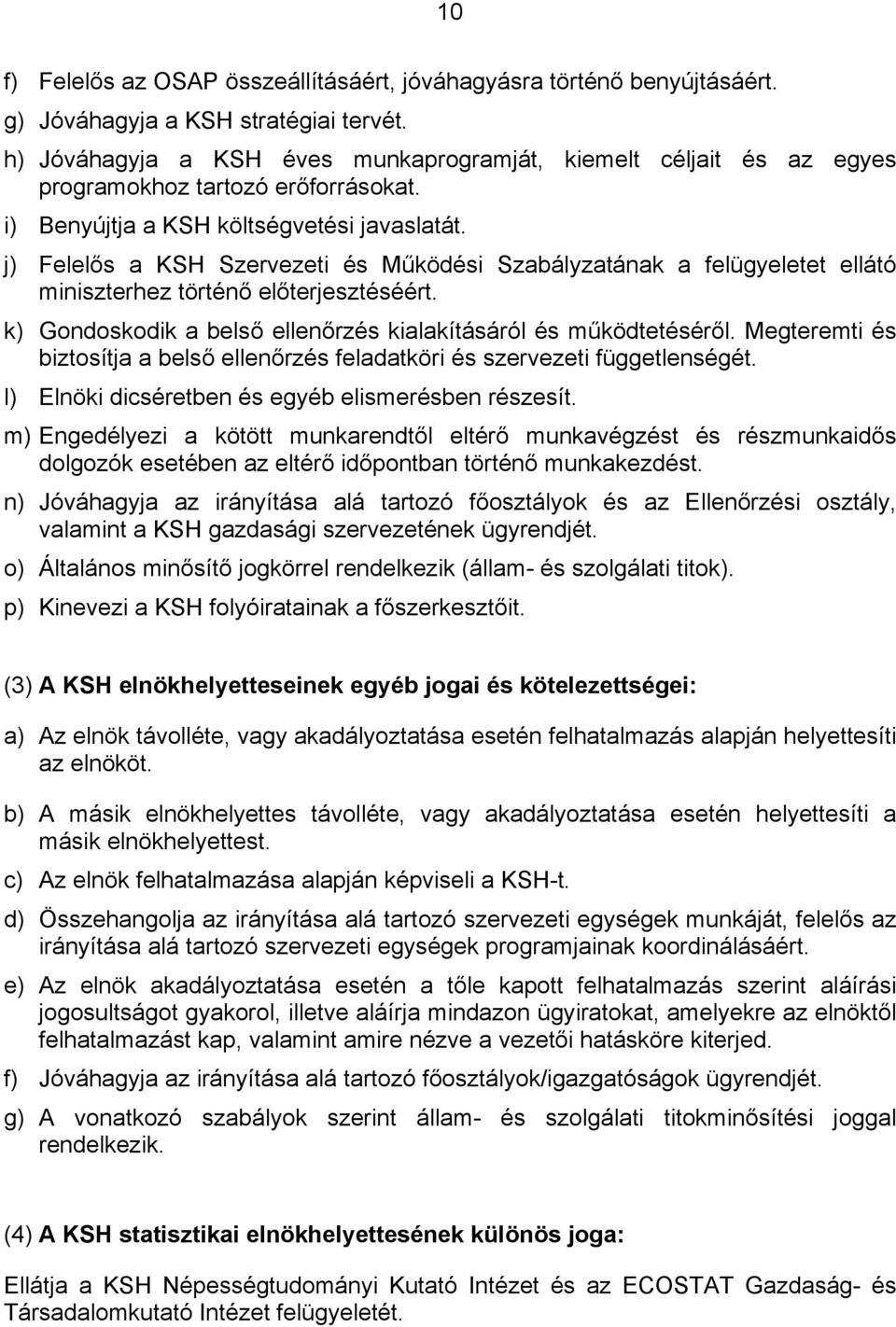 10

f) Felelős az OSAP összeállításáért, jóváhagyásra történő benyújtásáért.

g) Jóváhagyja a KSH stratégiai tervét.

h) Jóváhagyja a KSH éves munkaprogramját, kiemelt céljait és az egyes programokhoz tartozó erőforrásokat.

i) Benyújtja a KSH költségvetési javaslatát.

j) Felelős a KSH Szervezeti és Működési Szabályzatának a felügyeletet ellátó miniszterhez történő előterjesztéséért.

k) Gondoskodik a belső ellenőrzés kialakításáról és működtetéséről. Megteremti és biztosítja a belső ellenőrzés feladatköri és szervezeti függetlenségét.

l) Elnöki dicséretben és egyéb elismerésben részesít.

m) Engedélyezi a kötött munkarendtől eltérő munkavégzést és részmunkaidős dolgozók esetében az eltérő időpontban történő munkakezdést.

n) Jóváhagyja az irányítása alá tartozó főosztályok és az Ellenőrzési osztály, valamint a KSH gazdasági szervezetének ügyrendjét.

o) Általános minősítő jogkörrel rendelkezik (állam- és szolgálati titok).

p) Kinevezi a KSH folyóiratainak a főszerkesztőit.

(3) A KSH elnökhelyetteseinek egyéb jogai és kötelezettségei:

a) Az elnök távolléte, vagy akadályoztatása esetén felhatalmazás alapján helyettesíti az elnököt.

b) A másik elnökhelyettes távolléte, vagy akadályoztatása esetén helyettesíti a másik elnökhelyettest.

c) Az elnök felhatalmazása alapján képviseli a KSH-t.

d) Összehangolja az irányítása alá tartozó szervezeti egységek munkáját, felelős az irányítása alá tartozó szervezeti egységek programjainak koordinálásáért.

e) Az elnök akadályoztatása esetén a tőle kapott felhatalmazás szerint aláírási jogosultságot gyakorol, illetve aláírja mindazon ügyiratokat, amelyekre az elnöktől felhatalmazást kap, valamint amire nézve a vezetői hatásköre kiterjed.

f) Jóváhagyja az irányítása alá tartozó főosztályok/igazgatóságok ügyrendjét.

g) A vonatkozó szabályok szerint állam- és szolgálati titokminősítési joggal rendelkezik.

(4) A KSH statisztikai elnökhelyettesének különös joga:

Ellátja a KSH Népességtudományi Kutató Intézet és az ECOSTAT Gazdaság- és Társadalomkutató Intézet felügyeletét.